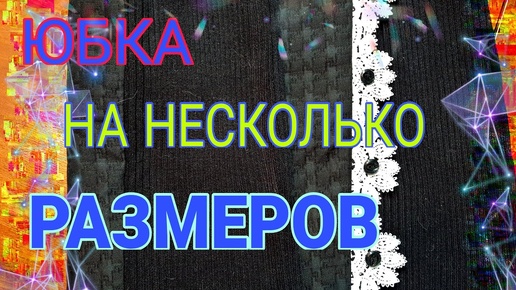 ЮБКА

НА НЕСКОЛЬКО

РАЗМЕРОВ